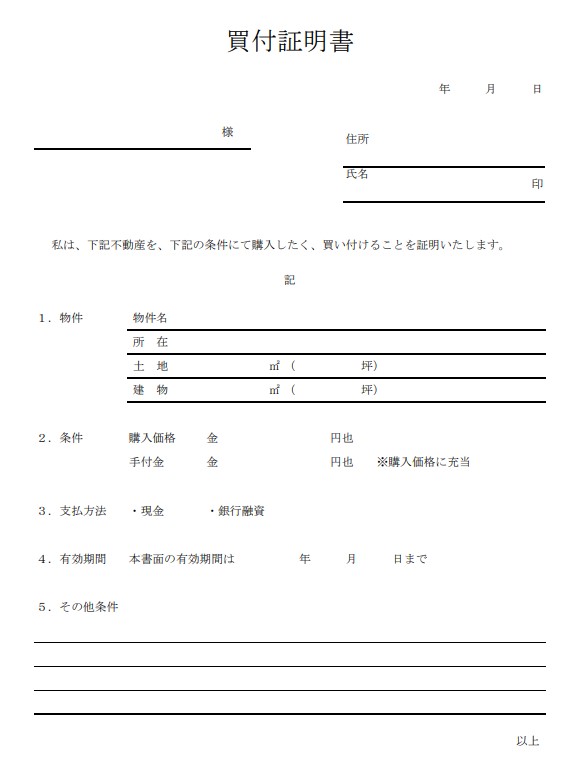 買付証明書

年　月　日

様

住所

氏名
印

私は、下記不動産を、下記の条件にて購入したく、買い付けることを証明いたします。

記

１．物件　物件名
所　在
土　地　㎡（　坪）
建　物　㎡（　坪）

２．条件　購入価格　金　円也
手付金　金　円也　※購入価格に充当

３．支払方法　・現金　・銀行融資

４．有効期間　本書面の有効期間は　年　月　日まで

５．その他条件

以上